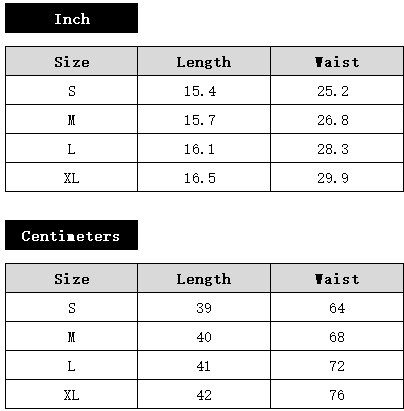 Inch

| Size | Length | Waist |
|---|---|---|
| S | 15.4 | 25.2 |
| M | 15.7 | 26.8 |
| L | 16.1 | 28.3 |
| XL | 16.5 | 29.9 |

Centimeters

| Size | Length | Waist |
|---|---|---|
| S | 39 | 64 |
| M | 40 | 68 |
| L | 41 | 72 |
| XL | 42 | 76 |